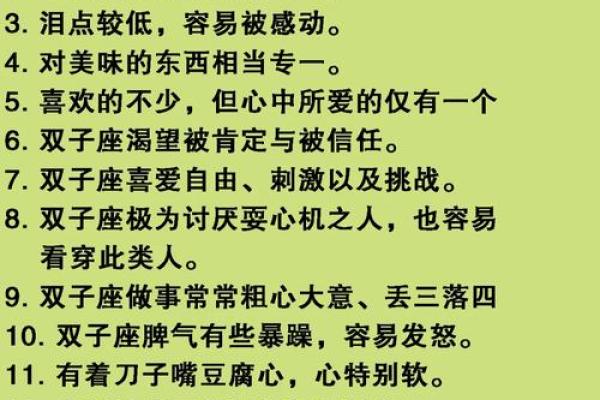 3. 泪点较低，容易被感动。
4. 对美味的东西相当专一。
5. 喜欢的不少，但心中所爱的仅有一个
6. 双子座渴望被肯定与被信任。
7. 双子座喜爱自由、刺激以及挑战。
8. 双子座极为讨厌耍心机之人，也容易看穿此类人。
9. 双子座做事常常粗心大意、丢三落四
10. 双子座脾气有些暴躁，容易发怒。
11. 有着刀子嘴豆腐心，心特别软。